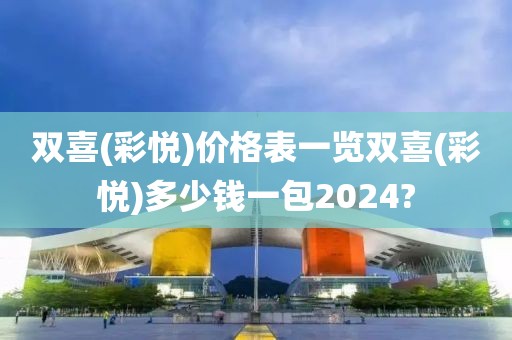 双喜(彩悦)价格表一览双喜(彩悦)多少钱一包2024?